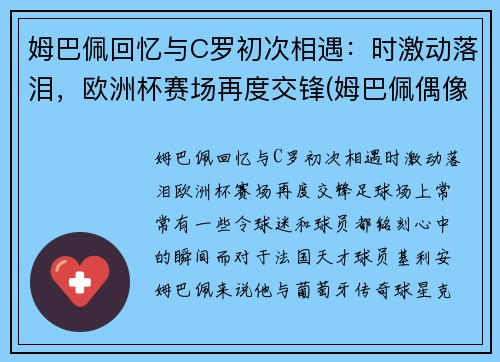 姆巴佩回忆与C罗初次相遇：时激动落泪，欧洲杯赛场再度交锋(姆巴佩偶像

姆巴佩回忆与C罗初次相遇时激动落泪欧洲杯赛场再度交锋足球场上常常有一些令球迷和球员都铭刻心中的瞬间而对于法国天才球员基利安姆巴佩来说他与葡萄牙传奇球星克